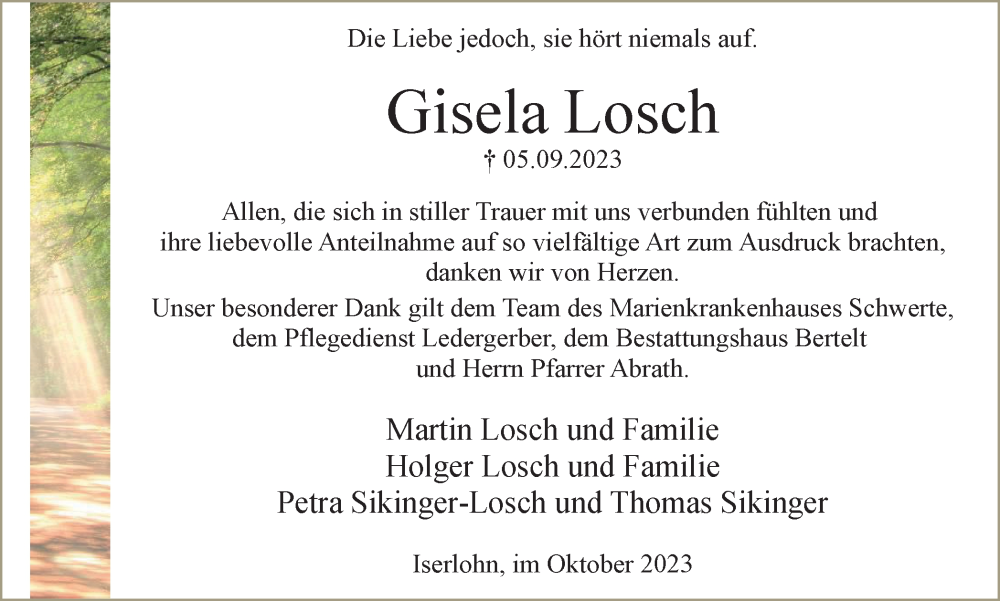 Die Liebe jedoch, sie hört niemals auf.

Gisela Losch

† 05.09.2023

Allen, die sich in stiller Trauer mit uns verbunden fühlten und ihre liebevolle Anteilnahme auf so vielfältige Art zum Ausdruck brachten, danken wir von Herzen.

Unser besonderer Dank gilt dem Team des Marienkrankenhauses Schwerte, dem Pflegedienst Ledergerber, dem Bestattungshaus Bertelt und Herrn Pfarrer Abrath.

Martin Losch und Familie
Holger Losch und Familie
Petra Sikinger-Losch und Thomas Sikinger

Iserlohn, im Oktober 2023